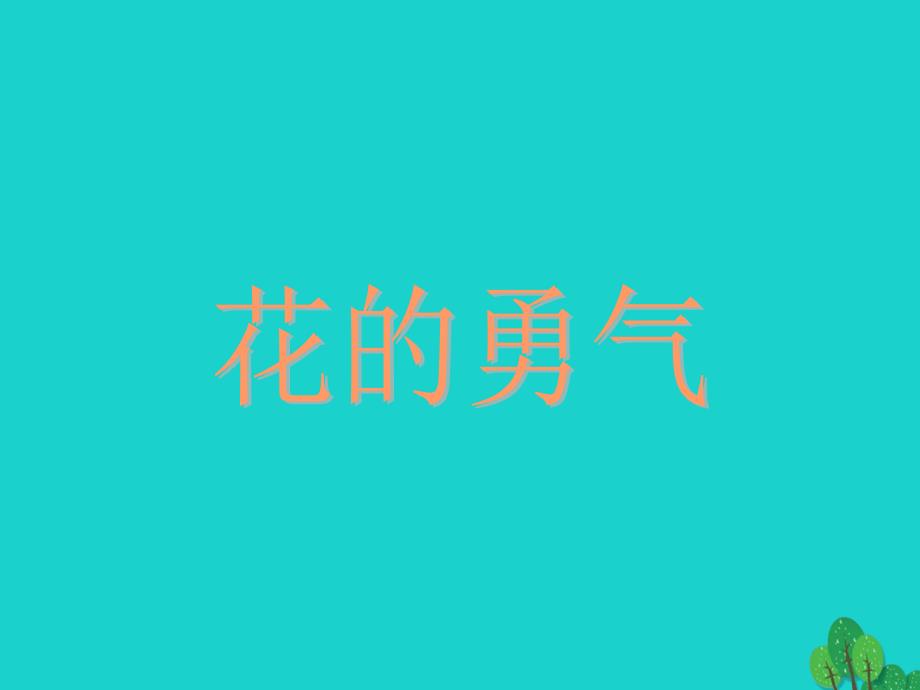 花的勇气